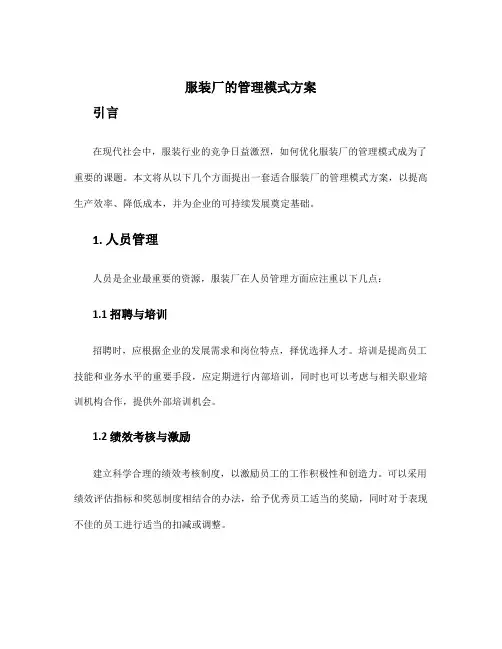 服装厂的管理模式方案

引言

在现代社会中，服装行业的竞争日益激烈，如何优化服装厂的管理模式成为了重要的课题。本文将从以下几个方面提出一套适合服装厂的管理模式方案，以提高生产效率、降低成本，并为企业的可持续发展奠定基础。

1. 人员管理

人员是企业最重要的资源，服装厂在人员管理方面应注重以下几点：

1.1 招聘与培训

招聘时，应根据企业的发展需求和岗位特点，择优选择人才。培训是提高员工技能和业务水平的重要手段，应定期进行内部培训，同时也可以考虑与相关职业培训机构合作，提供外部培训机会。

1.2 绩效考核与激励

建立科学合理的绩效考核制度，以激励员工的工作积极性和创造力。可以采用绩效评估指标和奖惩制度相结合的办法，给予优秀员工适当的奖励，同时对于表现不佳的员工进行适当的扣减或调整。